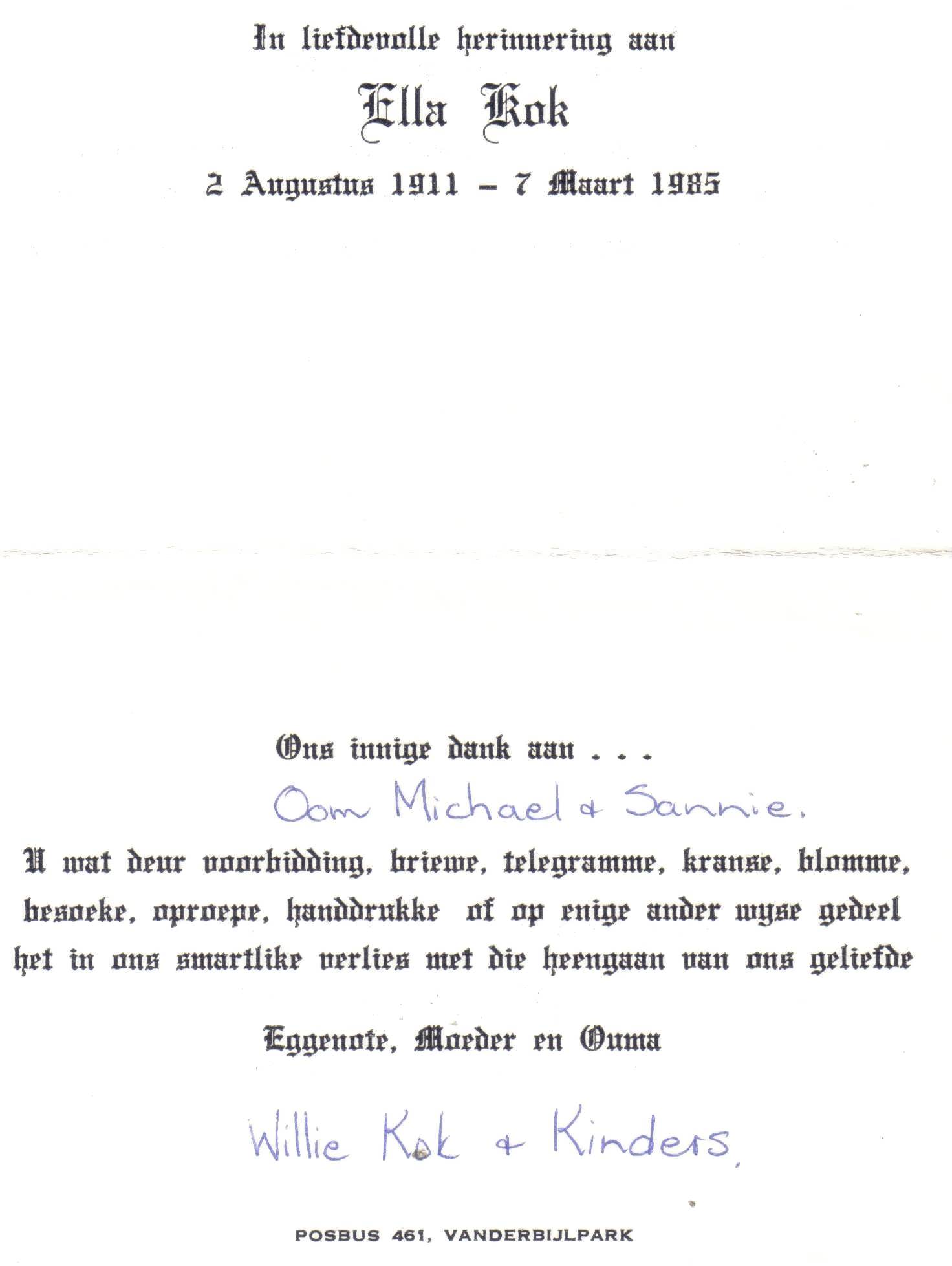 In liefdevolle herinnering aan

Ella Kok

2 Augustus 1911 – 7 Maart 1985

Ons innige dank aan . . .

Oom Michael & Sannie.

U wat deur voorbidding, briewe, telegramme, kranse, blomme, besoeke, oproepe, handdrukke of op enige ander wyse gedeel het in ons smartlike verlies met die heengaan van ons geliefde

Eggenote, Moeder en Ouma

Willie Kok & Kinders.

POSBUS 461, VANDERBIJLPARK